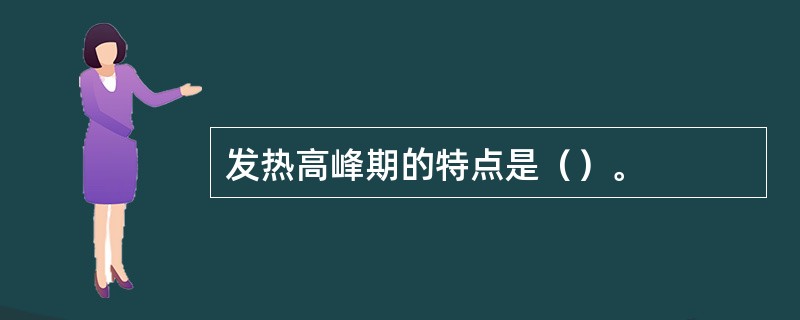 发热高峰期的特点是（）。